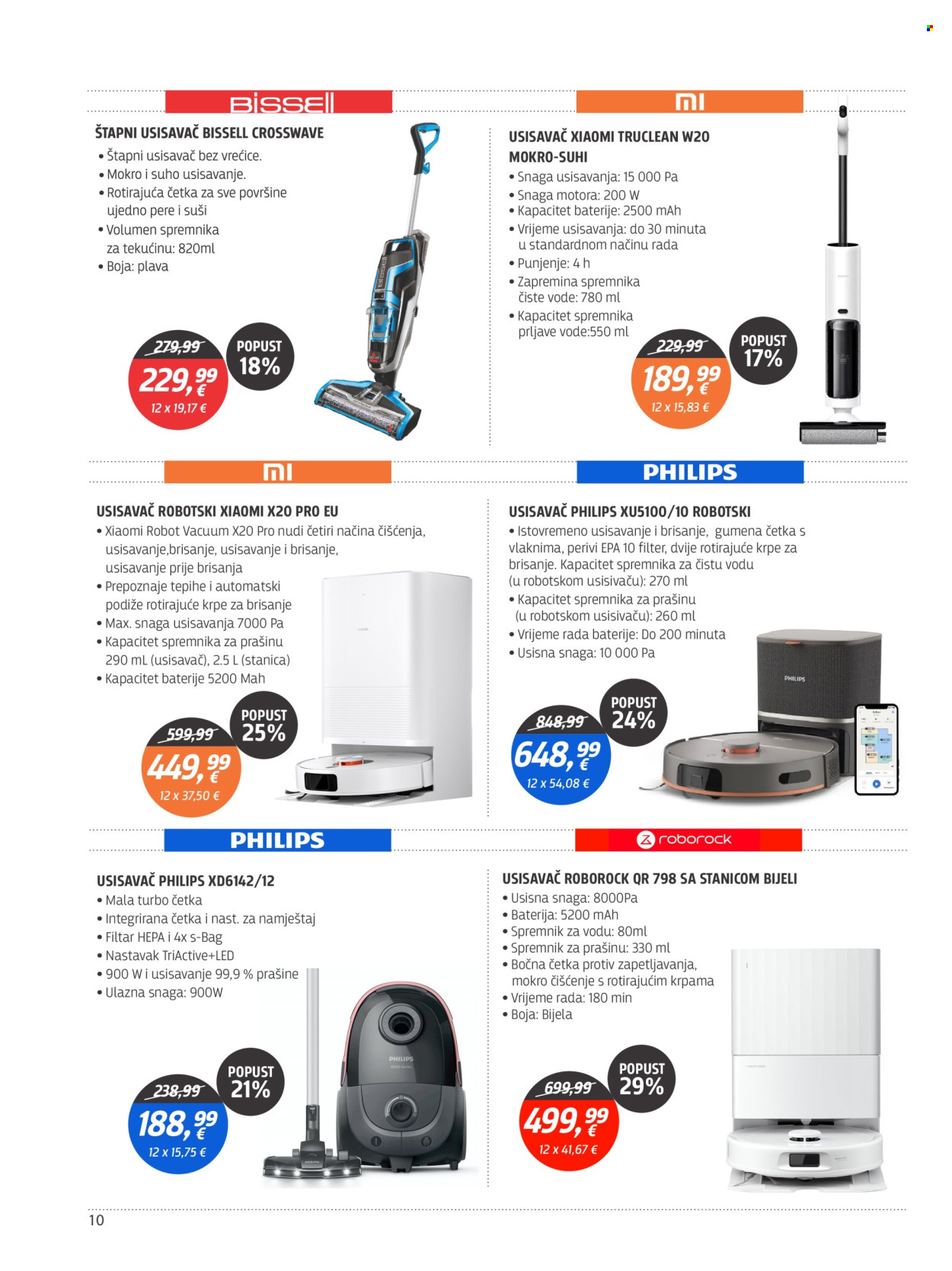 BISSELL

ŠTAPNI USISAVAČ BISSELL CROSSWAVE
• Štapni usisavač bez vrećice.
• Mokro i suho usisavanje.
• Rotirajuća četka za sve površine ujedno pere i suši
• Volumen spremnika za tekućinu: 820ml
• Boja: plava

279,99
POPUST 18%
229,99 €
12 x 19,17 €

mi

USISAVAČ XIAOMI TRUCLEAN W20 MOKRO-SUHI
• Snaga usisavanja: 15 000 Pa
• Snaga motora: 200 W
• Kapacitet baterije: 2500 mAh
• Vrijeme usisavanja: do 30 minuta u standardnom načinu rada
• Punjenje: 4 h
• Zapremina spremnika čiste vode: 780 ml
• Kapacitet spremnika prljave vode:550 ml

229,99
POPUST 17%
189,99 €
12 x 15,83 €

mi

USISAVAČ ROBOTSKI XIAOMI X20 PRO EU
• Xiaomi Robot Vacuum X20 Pro nudi četiri načina čišćenja, usisavanje,brisanje, usisavanje i brisanje, usisavanje prije brisanja
• Prepoznaje tepihe i automatski podiže rotirajuće krpe za brisanje
• Max. snaga usisavanja 7000 Pa
• Kapacitet spremnika za prašinu 290 mL (usisavač), 2.5 L (stanica)
• Kapacitet baterije 5200 Mah

599,99
POPUST 25%
449,99 €
12 x 37,50 €

PHILIPS

USISAVAČ PHILIPS XU5100/10 ROBOTSKI
• Istovremeno usisavanje i brisanje, gumena četka s vlaknima, perivi EPA 10 filter, dvije rotirajuće krpe za brisanje. Kapacitet spremnika za čistu vodu (u robotskom usisivaču): 270 ml
• Kapacitet spremnika za prašinu (u robotskom usisivaču): 260 ml
• Vrijeme rada baterije: Do 200 minuta
• Usisna snaga: 10 000 Pa

PHILIPS

848,99
POPUST 24%
648,99 €
12 x 54,08 €

PHILIPS

USISAVAČ PHILIPS XD6142/12
• Mala turbo četka
• Integrirana četka i nast. za namještaj
• Filtar HEPA i 4x s-Bag
• Nastavak TriActive+LED
• 900 W i usisavanje 99,9 % prašine
• Ulazna snaga: 900W

PHILIPS

238,99
POPUST 21%
188,99 €
12 x 15,75 €

roborock

USISAVAČ ROBOROCK QR 798 SA STANICOM BIJELI
• Usisna snaga: 8000Pa
• Baterija: 5200 mAh
• Spremnik za vodu: 80ml
• Spremnik za prašinu: 330 ml
• Bočna četka protiv zapetljavanja, mokro čišćenje s rotirajućim krpama
• Vrijeme rada: 180 min
• Boja: Bijela

699,99
POPUST 29%
499,99 €
12 x 41,67 €

10